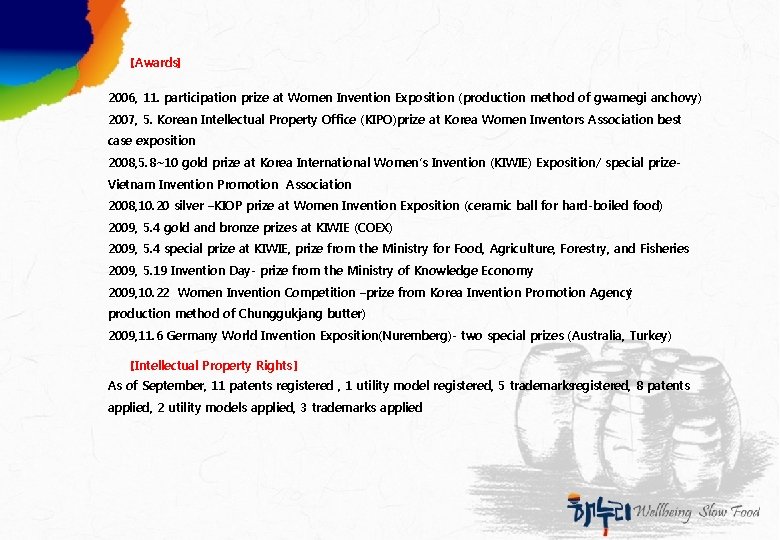 [Awards]

2006, 11. participation prize at Women Invention Exposition (production method of gwamegi anchovy)

2007, 5. Korean Intellectual Property Office (KIPO)prize at Korea Women Inventors Association best case exposition

2008,5. 8~10 gold prize at Korea International Women's Invention (KIWIE) Exposition/ special prize-Vietnam Invention Promotion Association

2008,10. 20 silver –KIOP prize at Women Invention Exposition (ceramic ball for hard-boiled food)

2009, 5.4 gold and bronze prizes at KIWIE (COEX)

2009, 5.4 special prize at KIWIE, prize from the Ministry for Food, Agriculture, Forestry, and Fisheries

2009, 5.19 Invention Day- prize from the Ministry of Knowledge Economy

2009,10. 22 Women Invention Competition –prize from Korea Invention Promotion Agency( production method of Chunggukjang butter)

2009,11. 6 Germany World Invention Exposition(Nuremberg)- two special prizes (Australia, Turkey)

[Intellectual Property Rights]

As of September, 11 patents registered , 1 utility model registered, 5 trademarksregistered, 8 patents applied, 2 utility models applied, 3 trademarks applied

해누리 Wellbeing Slow Food